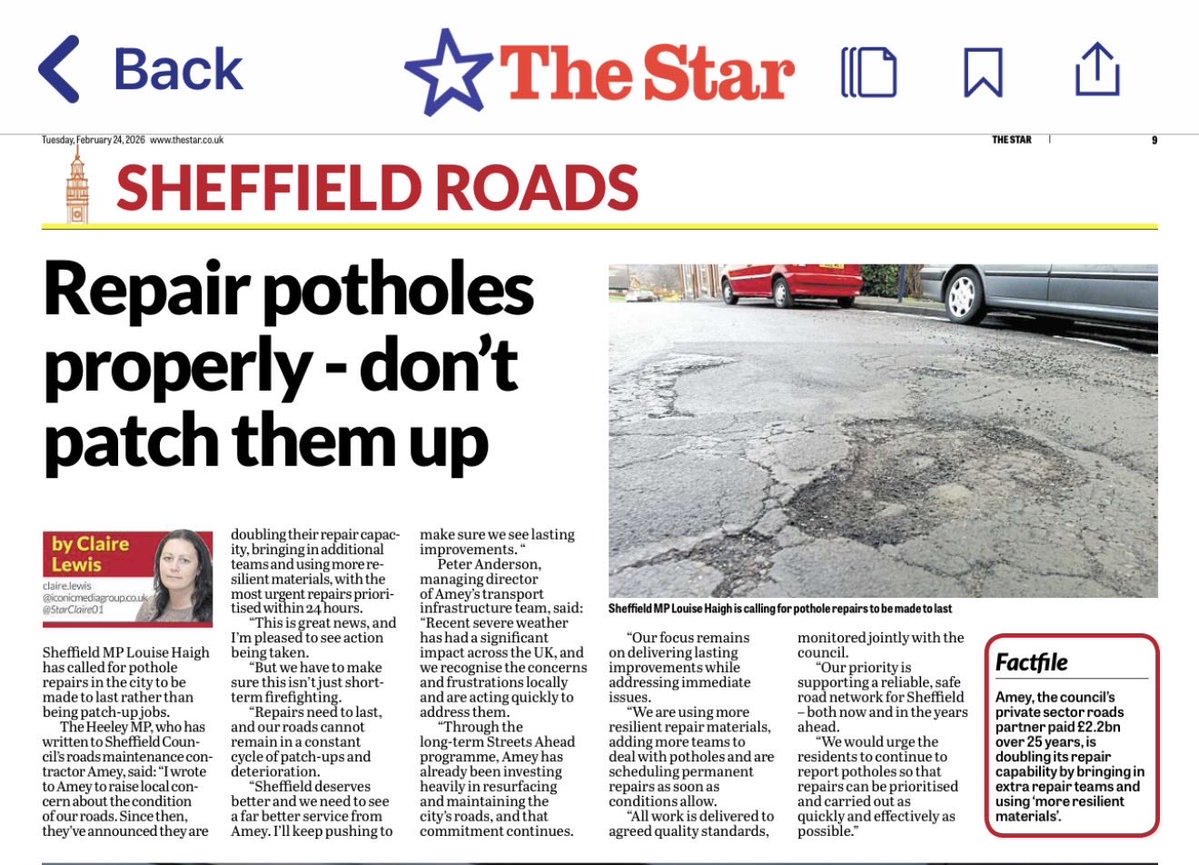 Back The Star

Tuesday, February 24, 2026 www.thestar.co.uk

THE STAR 9

SHEFFIELD ROADS

Repair potholes properly - don't patch them up

by Claire Lewis

claire.lewis
@iconicmediagroup.co.uk
@StarClaire01

Sheffield MP Louise Haigh has called for pothole repairs in the city to be made to last rather than being patch-up jobs.

The Heeley MP, who has written to Sheffield Council's roads maintenance contractor Amey, said: "I wrote to Amey to raise local concern about the condition of our roads. Since then, they've announced they are doubling their repair capacity, bringing in additional teams and using more resilient materials, with the most urgent repairs prioritised within 24 hours.

"This is great news, and I'm pleased to see action being taken.

"But we have to make sure this isn't just short-term firefighting.

"Repairs need to last, and our roads cannot remain in a constant cycle of patch-ups and deterioration.

"Sheffield deserves better and we need to see a far better service from Amey. I'll keep pushing to make sure we see lasting improvements. "

Peter Anderson, managing director of Amey's transport infrastructure team, said: "Recent severe weather has had a significant impact across the UK, and we recognise the concerns and frustrations locally and are acting quickly to address them.

"Through the long-term Streets Ahead programme, Amey has already been investing heavily in resurfacing and maintaining the city's roads, and that commitment continues.

Sheffield MP Louise Haigh is calling for pothole repairs to be made to last

"Our focus remains on delivering lasting improvements while addressing immediate issues.

"We are using more resilient repair materials, adding more teams to deal with potholes and are scheduling permanent repairs as soon as conditions allow.

"All work is delivered to agreed quality standards, monitored jointly with the council.

"Our priority is supporting a reliable, safe road network for Sheffield – both now and in the years ahead.

"We would urge the residents to continue to report potholes so that repairs can be prioritised and carried out as quickly and effectively as possible."

Factfile

Amey, the council's private sector roads partner paid £2.2bn over 25 years, is doubling its repair capability by bringing in extra repair teams and using 'more resilient materials'.